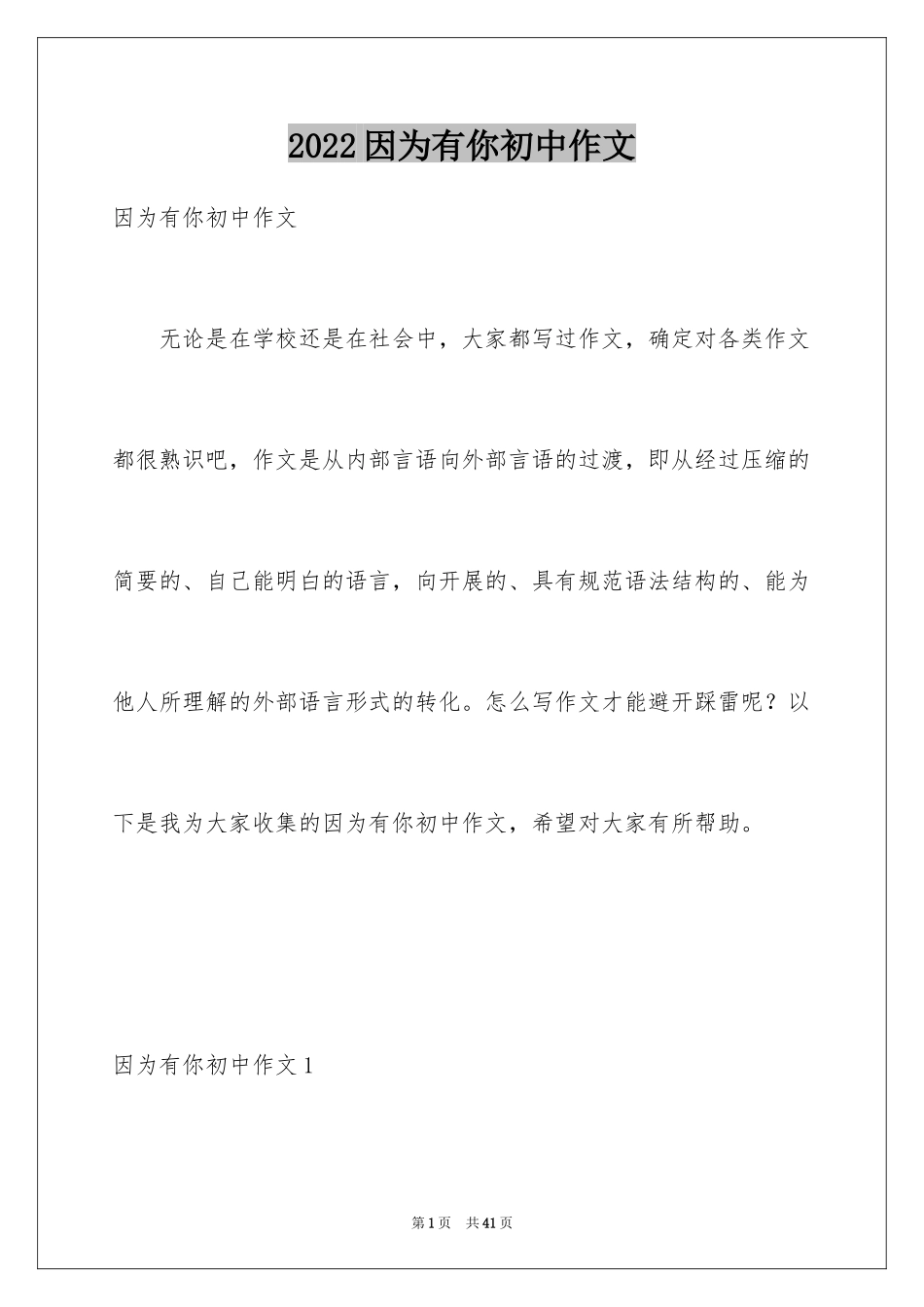 2022因为有你初中作文

因为有你初中作文

无论是在学校还是在社会中，大家都写过作文，确定对各类作文都很熟识吧，作文是从内部言语向外部言语的过渡，即从经过压缩的简要的、自己能明白的语言，向开展的、具有规范语法结构的、能为他人所理解的外部语言形式的转化。怎么写作文才能避开踩雷呢？以下是我为大家收集的因为有你初中作文，希望对大家有所帮助。

因为有你初中作文1

第1页 共41页